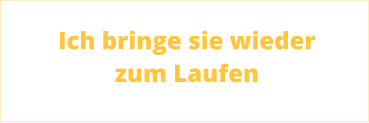 Ich bringe sie wieder zum Laufen